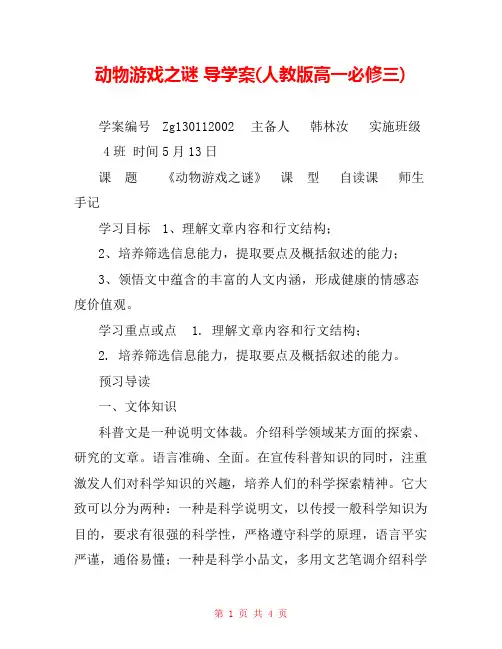 动物游戏之谜 导学案(人教版高一必修三)

学案编号 Zg130112002 主备人 韩林汝 实施班级 4班 时间5月13日

课 题 《动物游戏之谜》 课 型 自读课 师生手记

学习目标 1、理解文章内容和行文结构;

2、培养筛选信息能力，提取要点及概括叙述的能力;

3、领悟文中蕴含的丰富的人文内涵，形成健康的情感态度价值观。

学习重点或点 1. 理解文章内容和行文结构;

2. 培养筛选信息能力，提取要点及概括叙述的能力。

预习导读

一、文体知识

科普文是一种说明文体裁。介绍科学领域某方面的探索、研究的文章。语言准确、全面。在宣传科普知识的同时，注重激发人们对科学知识的兴趣，培养人们的科学探索精神。它大致可以分为两种：一种是科学说明文，以传授一般科学知识为目的，要求有很强的科学性，严格遵守科学的原理，语言平实严谨，通俗易懂；一种是科学小品文，多用文艺笔调介绍科学

第 1 页 共 4 页